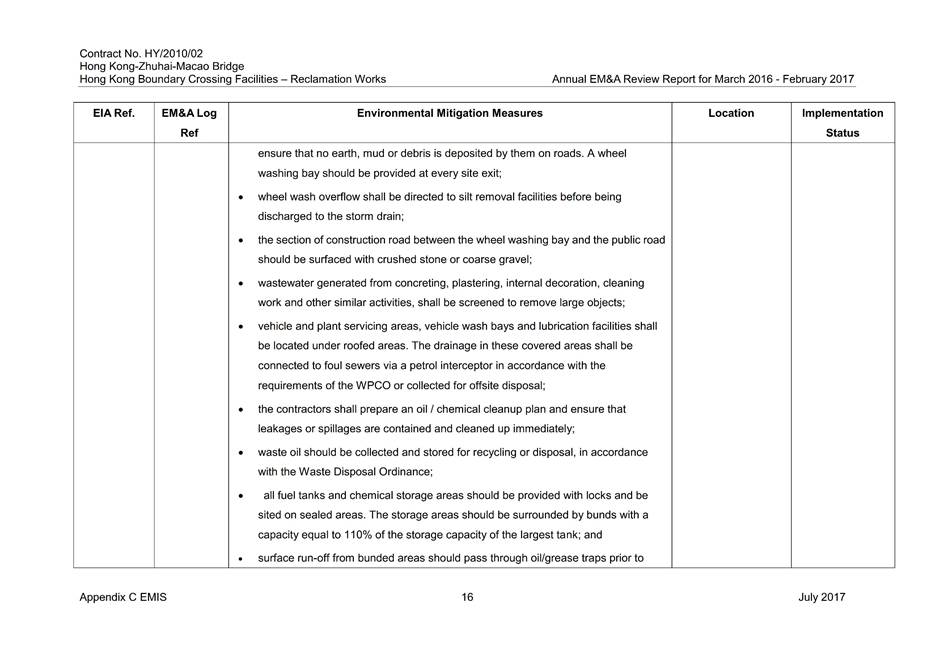 Contract No. HY/2010/02
Hong Kong-Zhuhai-Macao Bridge
Hong Kong Boundary Crossing Facilities – Reclamation Works

Annual EM&A Review Report for March 2016 - February 2017

| EIA Ref. | EM&A Log Ref | Environmental Mitigation Measures | Location | Implementation Status |
|---|---|---|---|---|
| | | ensure that no earth, mud or debris is deposited by them on roads. A wheel washing bay should be provided at every site exit;<br>• wheel wash overflow shall be directed to silt removal facilities before being discharged to the storm drain;<br>• the section of construction road between the wheel washing bay and the public road should be surfaced with crushed stone or coarse gravel;<br>• wastewater generated from concreting, plastering, internal decoration, cleaning work and other similar activities, shall be screened to remove large objects;<br>• vehicle and plant servicing areas, vehicle wash bays and lubrication facilities shall be located under roofed areas. The drainage in these covered areas shall be connected to foul sewers via a petrol interceptor in accordance with the requirements of the WPCO or collected for offsite disposal;<br>• the contractors shall prepare an oil / chemical cleanup plan and ensure that leakages or spillages are contained and cleaned up immediately;<br>• waste oil should be collected and stored for recycling or disposal, in accordance with the Waste Disposal Ordinance;<br>• all fuel tanks and chemical storage areas should be provided with locks and be sited on sealed areas. The storage areas should be surrounded by bunds with a capacity equal to 110% of the storage capacity of the largest tank; and<br>• surface run-off from bunded areas should pass through oil/grease traps prior to | | |

Appendix C EMIS

16

July 2017